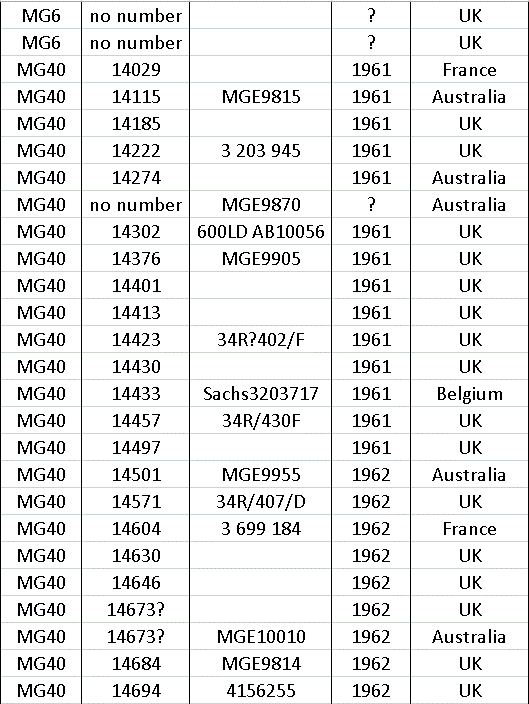 | MG6 | no number |  | ? | UK |
|---|---|---|---|---|
| MG6 | no number |  | ? | UK |
| MG40 | 14029 |  | 1961 | France |
| MG40 | 14115 | MGE9815 | 1961 | Australia |
| MG40 | 14185 |  | 1961 | UK |
| MG40 | 14222 | 3 203 945 | 1961 | UK |
| MG40 | 14274 |  | 1961 | Australia |
| MG40 | no number | MGE9870 | ? | Australia |
| MG40 | 14302 | 600LD AB10056 | 1961 | UK |
| MG40 | 14376 | MGE9905 | 1961 | UK |
| MG40 | 14401 |  | 1961 | UK |
| MG40 | 14413 |  | 1961 | UK |
| MG40 | 14423 | 34R?402/F | 1961 | UK |
| MG40 | 14430 |  | 1961 | UK |
| MG40 | 14433 | Sachs3203717 | 1961 | Belgium |
| MG40 | 14457 | 34R/430F | 1961 | UK |
| MG40 | 14497 |  | 1961 | UK |
| MG40 | 14501 | MGE9955 | 1962 | Australia |
| MG40 | 14571 | 34R/407/D | 1962 | UK |
| MG40 | 14604 | 3 699 184 | 1962 | France |
| MG40 | 14630 |  | 1962 | UK |
| MG40 | 14646 |  | 1962 | UK |
| MG40 | 14673? |  | 1962 | UK |
| MG40 | 14673? | MGE10010 | 1962 | Australia |
| MG40 | 14684 | MGE9814 | 1962 | UK |
| MG40 | 14694 | 4156255 | 1962 | UK |